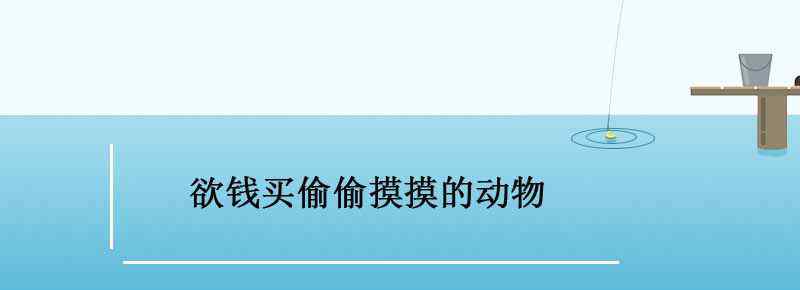 欲钱买偷偷摸摸的动物